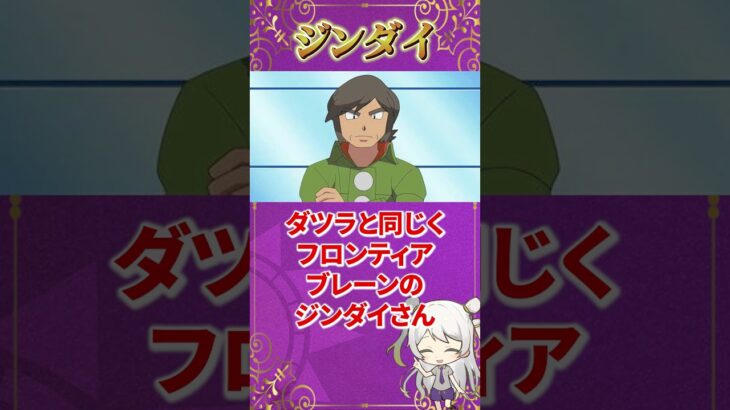 ジンダイ

ダツラと同じく
フロンティア
ブレーンの
ジンダイさん